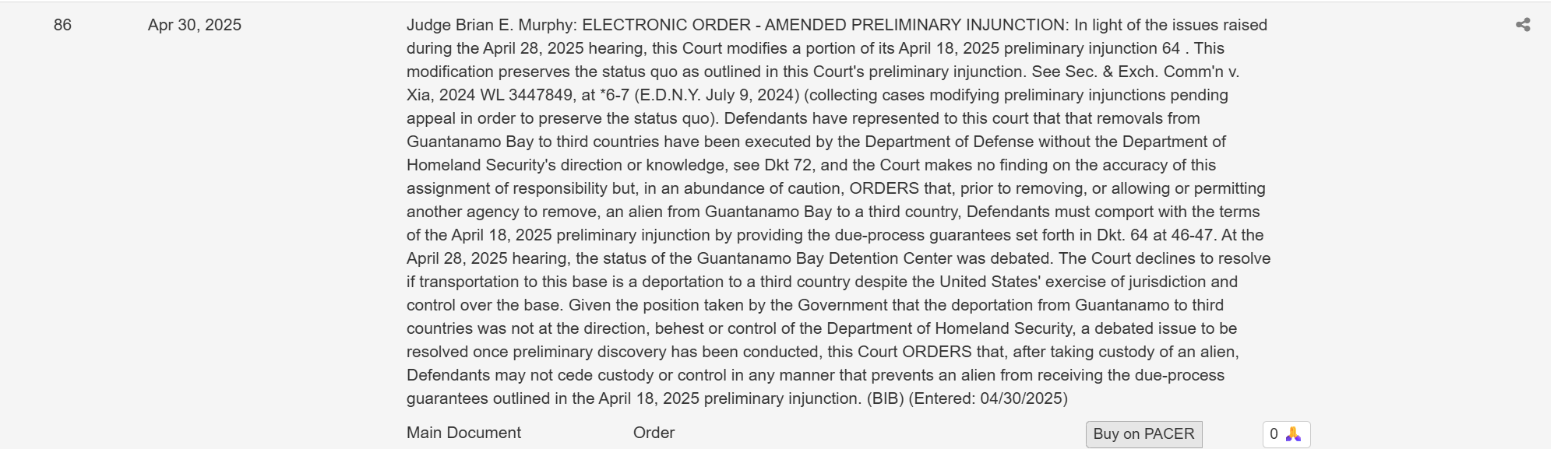 86

Apr 30, 2025

Judge Brian E. Murphy: ELECTRONIC ORDER - AMENDED PRELIMINARY INJUNCTION: In light of the issues raised during the April 28, 2025 hearing, this Court modifies a portion of its April 18, 2025 preliminary injunction 64 . This modification preserves the status quo as outlined in this Court's preliminary injunction. See Sec. & Exch. Comm'n v. Xia, 2024 WL 3447849, at *6-7 (E.D.N.Y. July 9, 2024) (collecting cases modifying preliminary injunctions pending appeal in order to preserve the status quo). Defendants have represented to this court that that removals from Guantanamo Bay to third countries have been executed by the Department of Defense without the Department of Homeland Security's direction or knowledge, see Dkt 72, and the Court makes no finding on the accuracy of this assignment of responsibility but, in an abundance of caution, ORDERS that, prior to removing, or allowing or permitting another agency to remove, an alien from Guantanamo Bay to a third country, Defendants must comport with the terms of the April 18, 2025 preliminary injunction by providing the due-process guarantees set forth in Dkt. 64 at 46-47. At the April 28, 2025 hearing, the status of the Guantanamo Bay Detention Center was debated. The Court declines to resolve if transportation to this base is a deportation to a third country despite the United States' exercise of jurisdiction and control over the base. Given the position taken by the Government that the deportation from Guantanamo to third countries was not at the direction, behest or control of the Department of Homeland Security, a debated issue to be resolved once preliminary discovery has been conducted, this Court ORDERS that, after taking custody of an alien, Defendants may not cede custody or control in any manner that prevents an alien from receiving the due-process guarantees outlined in the April 18, 2025 preliminary injunction. (BIB) (Entered: 04/30/2025)

Main Document

Order

Buy on PACER

0